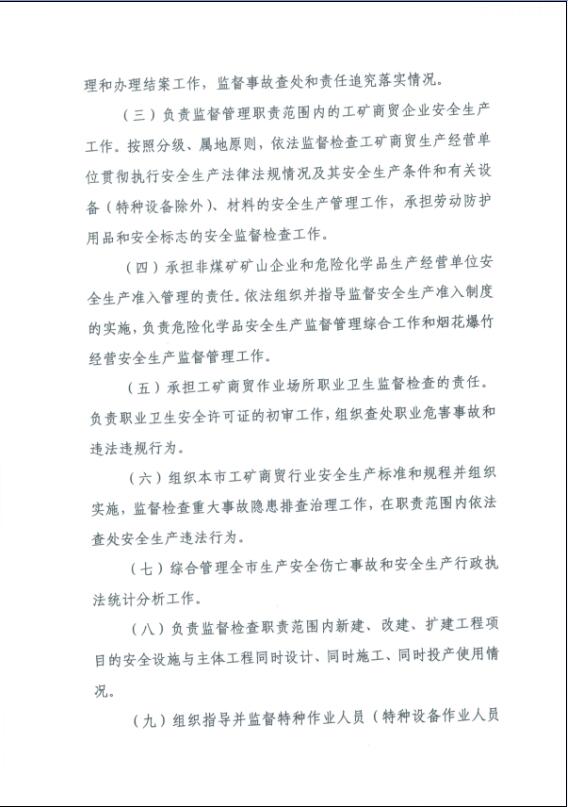 理和办理结案工作，监督事故查处和责任追究落实情况。

（三）负责监督管理职责范围内的工矿商贸企业安全生产工作。按照分级、属地原则，依法监督检查工矿商贸生产经营单位贯彻执行安全生产法律法规情况及其安全生产条件和有关设备（特种设备除外）、材料的安全生产管理工作，承担劳动防护用品和安全标志的安全监督检查工作。

（四）承担非煤矿矿山企业和危险化学品生产经营单位安全生产准入管理的责任。依法组织并指导监督安全生产准入制度的实施，负责危险化学品安全生产监督管理综合工作和烟花爆竹经营安全生产监督管理工作。

（五）承担工矿商贸作业场所职业卫生监督检查的责任。负责职业卫生安全许可证的初审工作，组织查处职业危害事故和违法违规行为。

（六）组织本市工矿商贸行业安全生产标准和规程并组织实施，监督检查重大事故隐患排查治理工作，在职责范围内依法查处安全生产违法行为。

（七）综合管理全市生产安全伤亡事故和安全生产行政执法统计分析工作。

（八）负责监督检查职责范围内新建、改建、扩建工程项目的安全设施与主体工程同时设计、同时施工、同时投产使用情况。

（九）组织指导并监督特种作业人员（特种设备作业人员